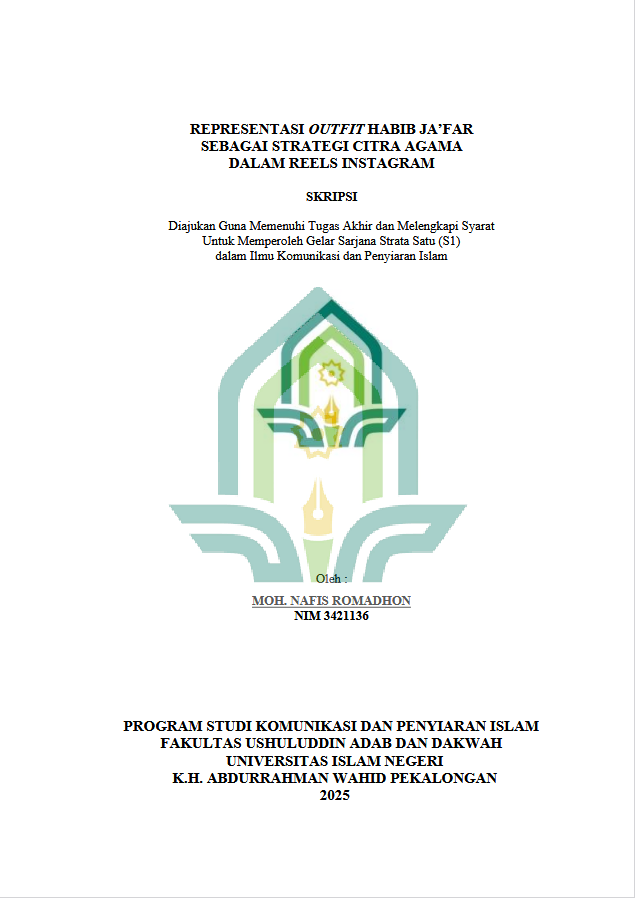 REPRESENTASI OUTFIT HABIB JA'FAR
SEBAGAI STRATEGI CITRA AGAMA
DALAM REELS INSTAGRAM

SKRIPSI

Diajukan Guna Memenuhi Tugas Akhir dan Melengkapi Syarat
Untuk Memperoleh Gelar Sarjana Strata Satu (S1)
dalam Ilmu Komunikasi dan Penyiaran Islam

Oleh :

MOH. NAFIS ROMADHON
NIM 3421136

PROGRAM STUDI KOMUNIKASI DAN PENYIARAN ISLAM
FAKULTAS USHULUDDIN ADAB DAN DAKWAH
UNIVERSITAS ISLAM NEGERI
K.H. ABDURRAHMAN WAHID PEKALONGAN
2025